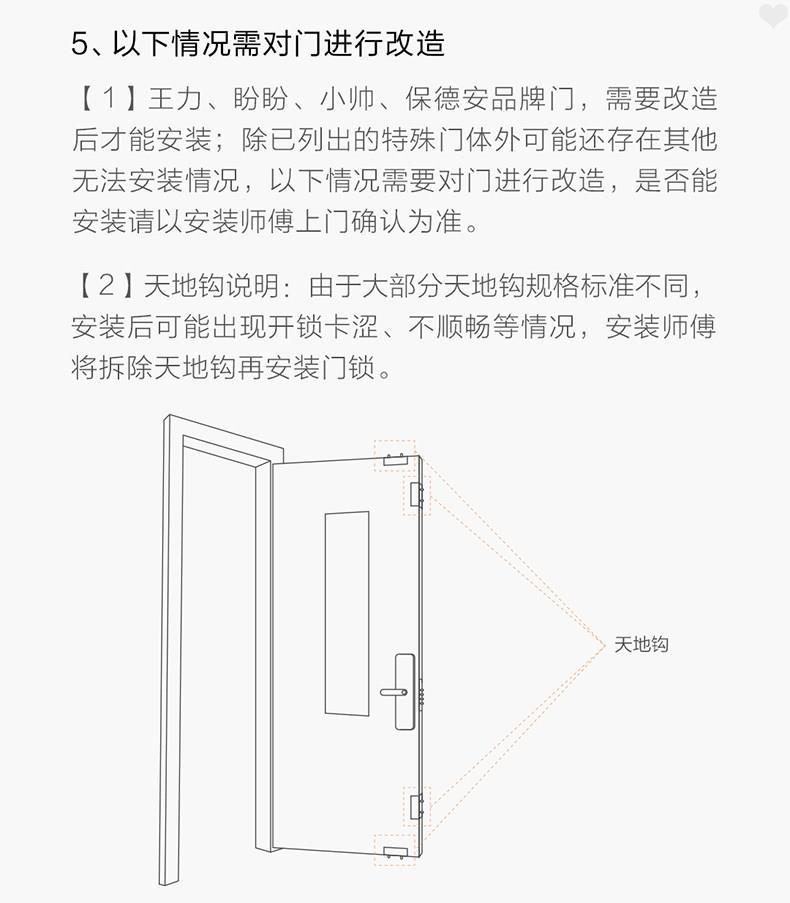 5、以下情况需对门进行改造

【1】王力、盼盼、小帅、保德安品牌门，需要改造后才能安装；除已列出的特殊门体外可能还存在其他无法安装情况，以下情况需要对门进行改造，是否能安装请以安装师傅上门确认为准。

【2】天地钩说明：由于大部分天地钩规格标准不同，安装后可能出现开锁卡涩、不顺畅等情况，安装师傅将拆除天地钩再安装门锁。

天地钩